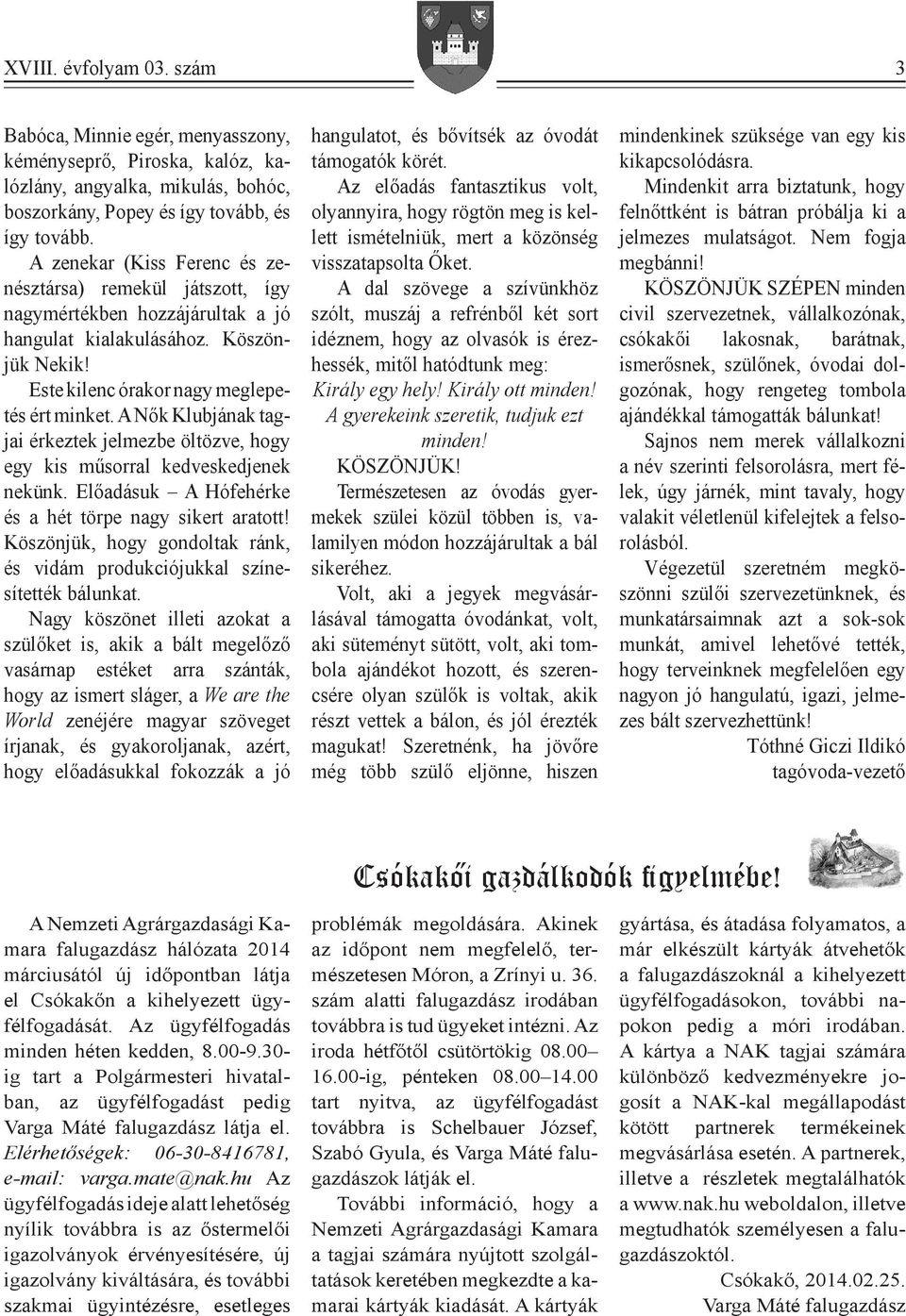 XVIII. évfolyam 03. szám

3

Babóca, Minnie egér, menyasszony, kéményseprő, Piroska, kalóz, kalózlány, angyalka, mikulás, bohóc, boszorkány, Popey és így tovább, és így tovább.

A zenekar (Kiss Ferenc és zenésztársa) remekül játszott, így nagymértékben hozzájárultak a jó hangulat kialakulásához. Köszönjük Nekik!

Este kilenc órakor nagy meglepetés ért minket. A Nők Klubjának tagjai érkeztek jelmezbe öltözve, hogy egy kis műsorral kedveskedjenek nekünk. Előadásuk – A Hófehérke és a hét törpe nagy sikert aratott! Köszönjük, hogy gondoltak ránk, és vidám produkciójukkal színesítették bálunkat.

Nagy köszönet illeti azokat a szülőket is, akik a bált megelőző vasárnap estéket arra szánták, hogy az ismert sláger, a We are the World zenéjére magyar szöveget írjanak, és gyakoroljanak, azért, hogy előadásukkal fokozzák a jó hangulatot, és bővítsék az óvodát támogatók körét.

Az előadás fantasztikus volt, olyannyira, hogy rögtön meg is kellett ismételniük, mert a közönség visszatapsolta Őket.

A dal szövege a szívünkhöz szólt, muszáj a refrénből két sort idéznem, hogy az olvasók is érezhessék, mitől hatódtunk meg:

Király egy hely! Király ott minden!
A gyerekeink szeretik, tudjuk ezt minden!

KÖSZÖNJÜK!

Természetesen az óvodás gyermekek szülei közül többen is, valamilyen módon hozzájárultak a bál sikeréhez.

Volt, aki a jegyek megvásárlásával támogatta óvodánkat, volt, aki süteményt sütött, volt, aki tombola ajándékot hozott, és szerencsére olyan szülők is voltak, akik részt vettek a bálon, és jól érezték magukat! Szeretnénk, ha jövőre még több szülő eljönne, hiszen mindenkinek szüksége van egy kis kikapcsolódásra.

Mindenkit arra biztatunk, hogy felnőttként is bátran próbálja ki a jelmezes mulatságot. Nem fogja megbánni!

KÖSZÖNJÜK SZÉPEN minden civil szervezetnek, vállalkozónak, csókakői lakosnak, barátnak, ismerősnek, szülőnek, óvodai dolgozónak, hogy rengeteg tombola ajándékkal támogatták bálunkat!

Sajnos nem merek vállalkozni a név szerinti felsorolásra, mert félek, úgy járnék, mint tavaly, hogy valakit véletlenül kifelejtek a felsorolásból.

Végezetül szeretném megköszönni szülői szervezetünknek, és munkatársaimnak azt a sok-sok munkát, amivel lehetővé tették, hogy terveinknek megfelelően egy nagyon jó hangulatú, igazi, jelmezes bált szervezhettünk!

Tóthné Giczi Ildikó
tagóvoda-vezető

Csókakői gazdálkodók figyelmébe!

A Nemzeti Agrárgazdasági Kamara falugazdász hálózata 2014 márciusától új időpontban látja el Csókakőn a kihelyezett ügyfélfogadását. Az ügyfélfogadás minden héten kedden, 8.00-9.30-ig tart a Polgármesteri hivatalban, az ügyfélfogadást pedig Varga Máté falugazdász látja el. Elérhetőségek: 06-30-8416781, e-mail: varga.mate@nak.hu Az ügyfélfogadás ideje alatt lehetőség nyílik továbbra is az őstermelői igazolványok érvényesítésére, új igazolvány kiváltására, és további szakmai ügyintézésre, esetleges problémák megoldására. Akinek az időpont nem megfelelő, természetesen Móron, a Zrínyi u. 36. szám alatti falugazdász irodában továbbra is tud ügyeket intézni. Az iroda hétfőtől csütörtökig 08.00–16.00-ig, pénteken 08.00–14.00 tart nyitva, az ügyfélfogadást továbbra is Schelbauer József, Szabó Gyula, és Varga Máté falugazdászok látják el.

További információ, hogy a Nemzeti Agrárgazdasági Kamara a tagjai számára nyújtott szolgáltatások keretében megkezdte a kamarai kártyák kiadását. A kártyák gyártása, és átadása folyamatos, a már elkészült kártyák átvehetők a falugazdászoknál a kihelyezett ügyfélfogadásokon, további napokon pedig a móri irodában. A kártya a NAK tagjai számára különböző kedvezményekre jogosít a NAK-kal megállapodást kötött partnerek termékeinek megvásárlása esetén. A partnerek, illetve a részletek megtalálhatók a www.nak.hu weboldalon, illetve megtudhatók személyesen a falugazdászoktól.

Csókakő, 2014.02.25.
Varga Máté falugazdász